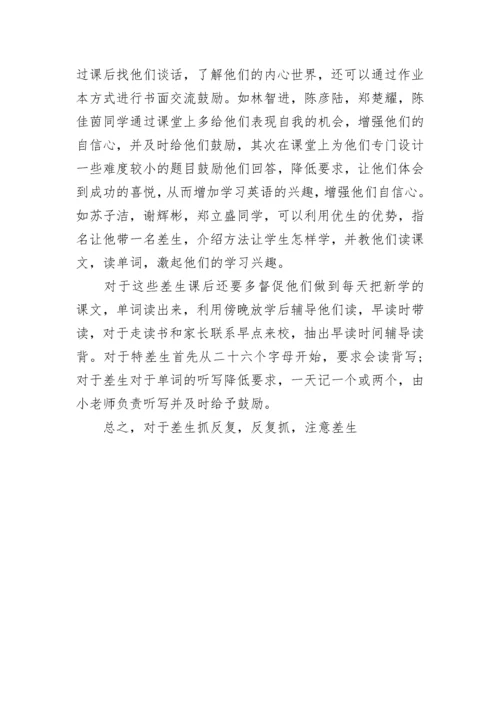 过课后找他们谈话，了解他们的内心世界，还可以通过作业本方式进行书面交流鼓励。如林智进，陈彦陆，郑楚耀，陈佳茵同学通过课堂上多给他们表现自我的机会，增强他们的自信心，并及时给他们鼓励，其次在课堂上为他们专门设计一些难度较小的题目鼓励他们回答，降低要求，让他们体会到成功的喜悦，从而增加学习英语的兴趣，增强他们自信心。如苏子洁，谢辉彬，郑立盛同学，可以利用优生的优势，指名让他带一名差生，介绍方法让学生怎样学，并教他们读课文，读单词，激起他们的学习兴趣。

对于这些差生课后还要多督促他们做到每天把新学的课文，单词读出来，利用傍晚放学后辅导他们读，早读时带读，对于走读书和家长联系早点来校，抽出早读时间辅导读背。对于特差生首先从二十六个字母开始，要求会读背写；对于差生对于单词的听写降低要求，一天记一个或两个，由小老师负责听写并及时给予鼓励。

总之，对于差生抓反复，反复抓，注意差生